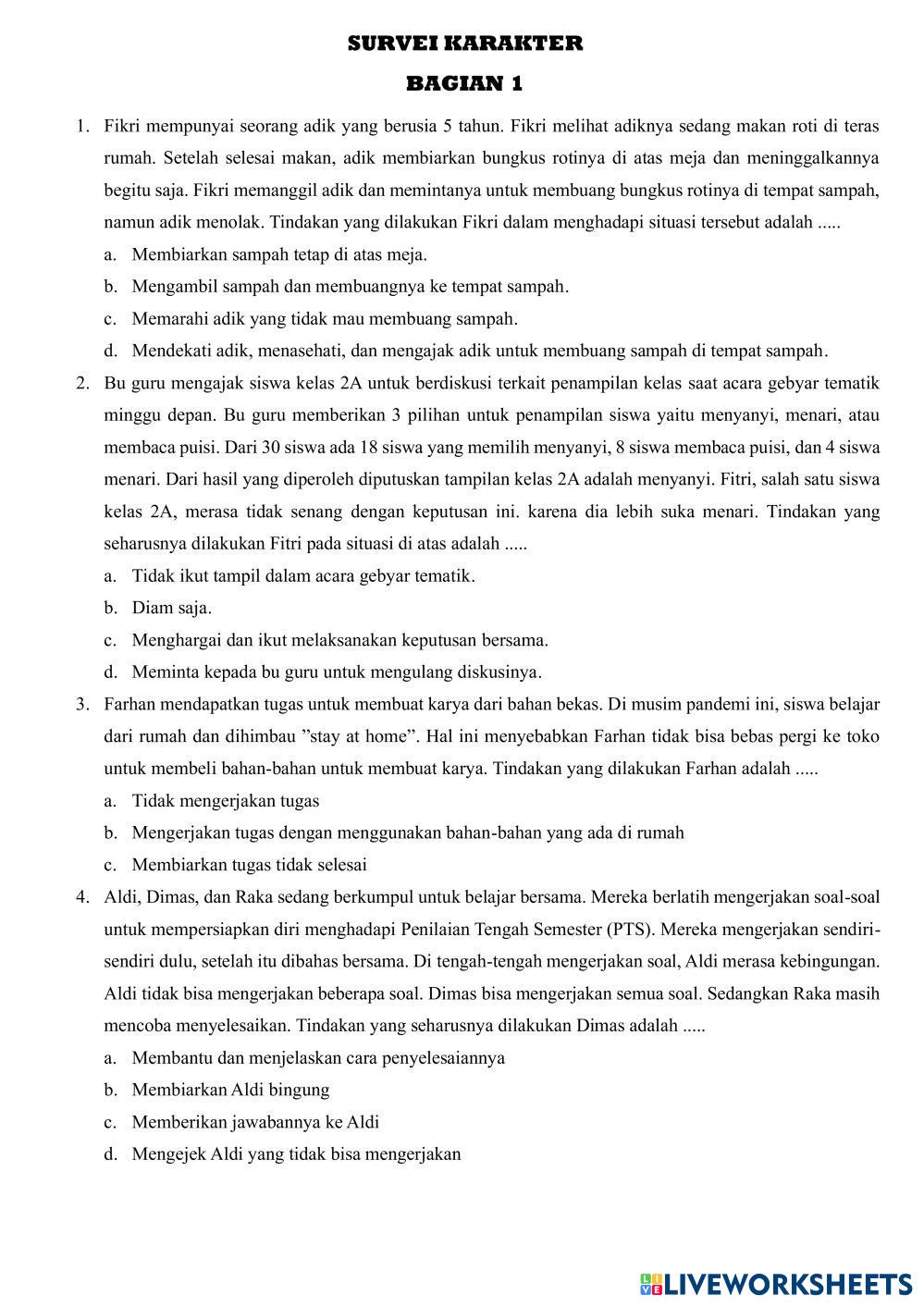 SURVEI KARAKTER

BAGIAN 1

1. Fikri mempunyai seorang adik yang berusia 5 tahun. Fikri melihat adiknya sedang makan roti di teras rumah. Setelah selesai makan, adik membiarkan bungkus rotinya di atas meja dan meninggalkannya begitu saja. Fikri memanggil adik dan memintanya untuk membuang bungkus rotinya di tempat sampah, namun adik menolak. Tindakan yang dilakukan Fikri dalam menghadapi situasi tersebut adalah .....
a. Membiarkan sampah tetap di atas meja.
b. Mengambil sampah dan membuangnya ke tempat sampah.
c. Memarahi adik yang tidak mau membuang sampah.
d. Mendekati adik, menasehati, dan mengajak adik untuk membuang sampah di tempat sampah.

2. Bu guru mengajak siswa kelas 2A untuk berdiskusi terkait penampilan kelas saat acara gebyar tematik minggu depan. Bu guru memberikan 3 pilihan untuk penampilan siswa yaitu menyanyi, menari, atau membaca puisi. Dari 30 siswa ada 18 siswa yang memilih menyanyi, 8 siswa membaca puisi, dan 4 siswa menari. Dari hasil yang diperoleh diputuskan tampilan kelas 2A adalah menyanyi. Fitri, salah satu siswa kelas 2A, merasa tidak senang dengan keputusan ini. karena dia lebih suka menari. Tindakan yang seharusnya dilakukan Fitri pada situasi di atas adalah .....
a. Tidak ikut tampil dalam acara gebyar tematik.
b. Diam saja.
c. Menghargai dan ikut melaksanakan keputusan bersama.
d. Meminta kepada bu guru untuk mengulang diskusinya.

3. Farhan mendapatkan tugas untuk membuat karya dari bahan bekas. Di musim pandemi ini, siswa belajar dari rumah dan dihimbau ”stay at home”. Hal ini menyebabkan Farhan tidak bisa bebas pergi ke toko untuk membeli bahan-bahan untuk membuat karya. Tindakan yang dilakukan Farhan adalah .....
a. Tidak mengerjakan tugas
b. Mengerjakan tugas dengan menggunakan bahan-bahan yang ada di rumah
c. Membiarkan tugas tidak selesai

4. Aldi, Dimas, dan Raka sedang berkumpul untuk belajar bersama. Mereka berlatih mengerjakan soal-soal untuk mempersiapkan diri menghadapi Penilaian Tengah Semester (PTS). Mereka mengerjakan sendiri-sendiri dulu, setelah itu dibahas bersama. Di tengah-tengah mengerjakan soal, Aldi merasa kebingungan. Aldi tidak bisa mengerjakan beberapa soal. Dimas bisa mengerjakan semua soal. Sedangkan Raka masih mencoba menyelesaikan. Tindakan yang seharusnya dilakukan Dimas adalah .....
a. Membantu dan menjelaskan cara penyelesaiannya
b. Membiarkan Aldi bingung
c. Memberikan jawabannya ke Aldi
d. Mengejek Aldi yang tidak bisa mengerjakan

LIVEWORKSHEETS